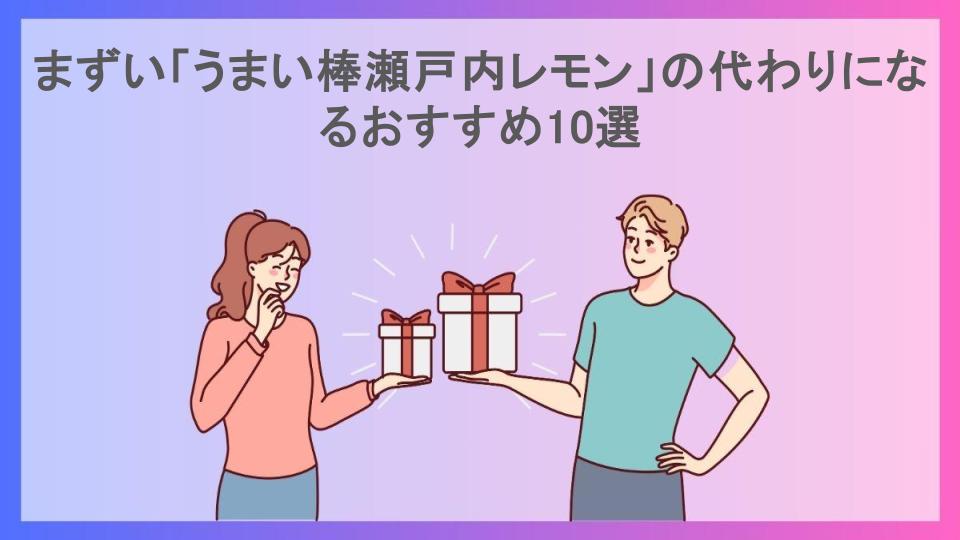 まずい「うまい棒瀬戸内レモン」の代わりになるおすすめ10選